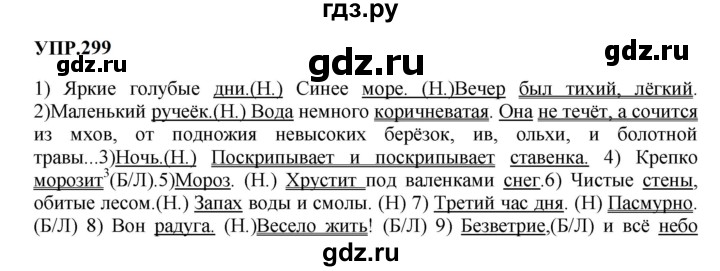 гдз.ру

УПР.299

gdz.ru

gdz.ru

gdz.ru

1) Яркие голубые дни.(Н.) Синее море. (Н.)Вечер был тихий, лёгкий. 2)Маленький ручеёк.(Н.) Вода немного коричневатая. Она не течёт, а сочится из мхов, от подножия невысоких берёзок, ив, ольхи, и болотной травы...3)Ночь.(Н.) Поскрипывает и поскрипывает ставенка. 4) Крепко морозит$^3$(Б/Л).5)Мороз. (Н.) Хрустит под валенками снег.6) Чистые стены, обитые лесом.(Н.) Запах воды и смолы. (Н) 7) Третий час дня. (Н) Пасмурно. (Б/Л) 8) Вон радуга. (Н.)Весело жить! (Б/Л) 9) Безветрие,(Б/Л) и всё небо

gdz.ru